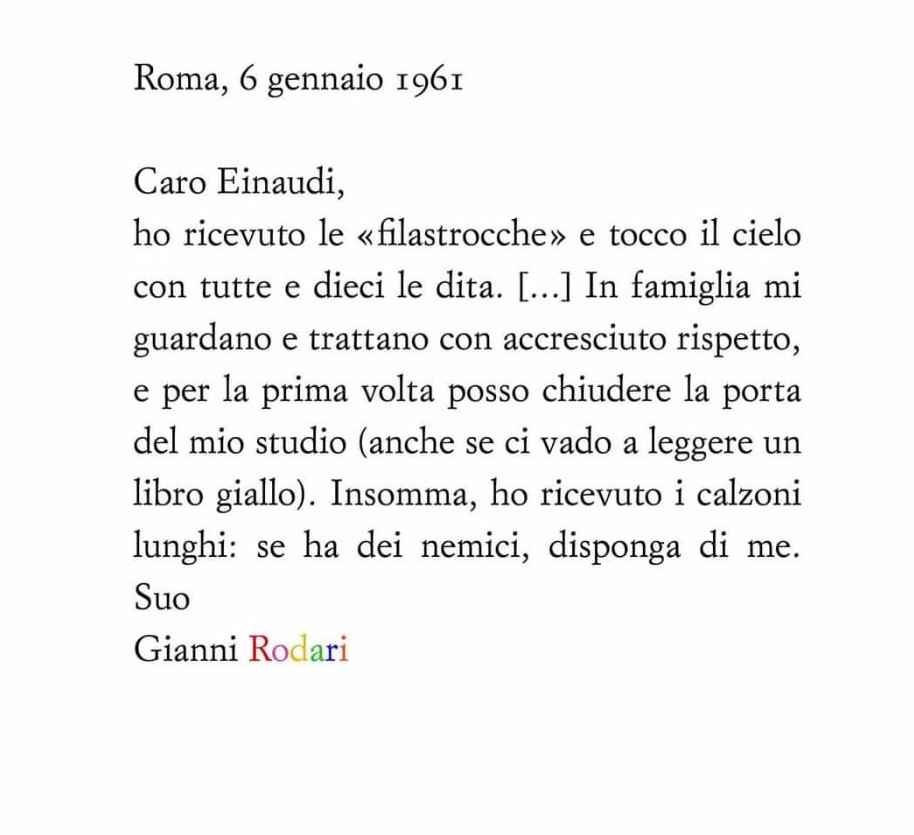 Roma, 6 gennaio 1961

Caro Einaudi,
ho ricevuto le «filastrocche» e tocco il cielo con tutte e dieci le dita. [...] In famiglia mi guardano e trattano con accresciuto rispetto, e per la prima volta posso chiudere la porta del mio studio (anche se ci vado a leggere un libro giallo). Insomma, ho ricevuto i calzoni lunghi: se ha dei nemici, disponga di me.
Suo
Gianni Rodari